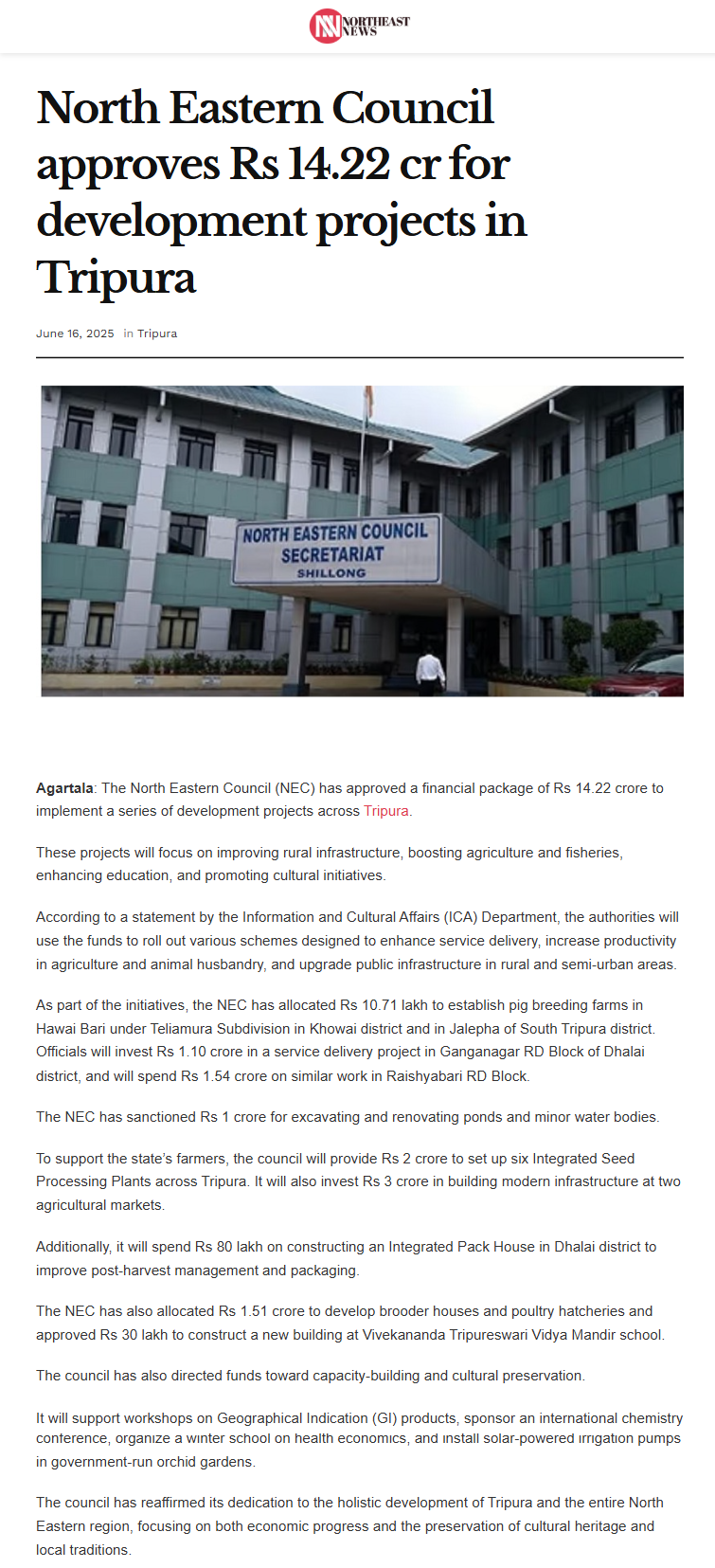 NORTHEAST NEWS

North Eastern Council approves Rs 14.22 cr for development projects in Tripura

June 16, 2025 in Tripura

NORTH EASTERN COUNCIL SECRETARIAT SHILLONG

Agartala: The North Eastern Council (NEC) has approved a financial package of Rs 14.22 crore to implement a series of development projects across Tripura.

These projects will focus on improving rural infrastructure, boosting agriculture and fisheries, enhancing education, and promoting cultural initiatives.

According to a statement by the Information and Cultural Affairs (ICA) Department, the authorities will use the funds to roll out various schemes designed to enhance service delivery, increase productivity in agriculture and animal husbandry, and upgrade public infrastructure in rural and semi-urban areas.

As part of the initiatives, the NEC has allocated Rs 10.71 lakh to establish pig breeding farms in Hawai Bari under Teliamura Subdivision in Khowai district and in Jalepha of South Tripura district. Officials will invest Rs 1.10 crore in a service delivery project in Ganganagar RD Block of Dhalai district, and will spend Rs 1.54 crore on similar work in Raishyabari RD Block.

The NEC has sanctioned Rs 1 crore for excavating and renovating ponds and minor water bodies.

To support the state's farmers, the council will provide Rs 2 crore to set up six Integrated Seed Processing Plants across Tripura. It will also invest Rs 3 crore in building modern infrastructure at two agricultural markets.

Additionally, it will spend Rs 80 lakh on constructing an Integrated Pack House in Dhalai district to improve post-harvest management and packaging.

The NEC has also allocated Rs 1.51 crore to develop brooder houses and poultry hatcheries and approved Rs 30 lakh to construct a new building at Vivekananda Tripureswari Vidya Mandir school.

The council has also directed funds toward capacity-building and cultural preservation.

It will support workshops on Geographical Indication (GI) products, sponsor an international chemistry conference, organize a winter school on health economics, and install solar-powered irrigation pumps in government-run orchid gardens.

The council has reaffirmed its dedication to the holistic development of Tripura and the entire North Eastern region, focusing on both economic progress and the preservation of cultural heritage and local traditions.